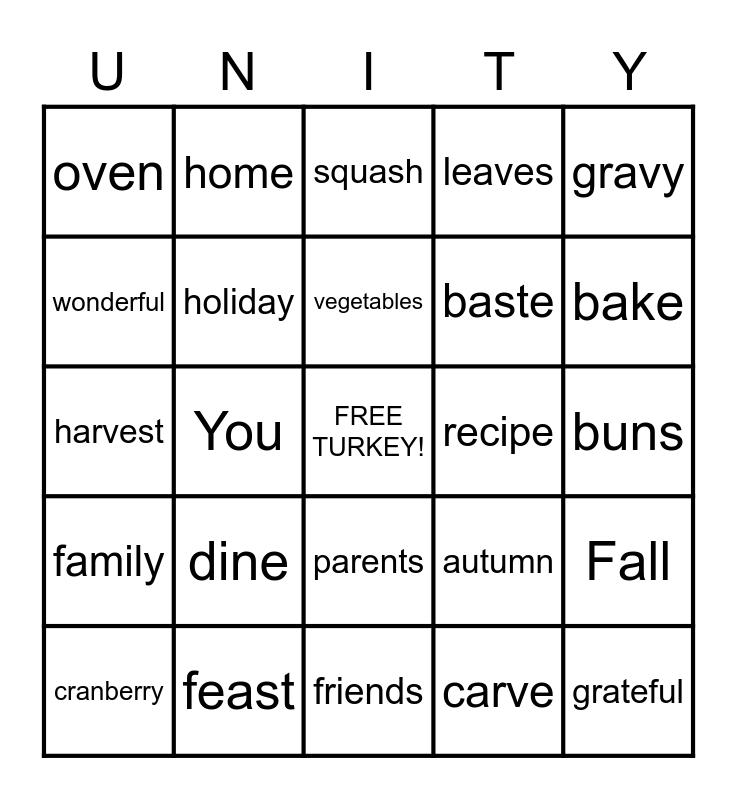 | U | N | I | T | Y |
|---|---|---|---|---|
| oven | home | squash | leaves | gravy |
| wonderful | holiday | vegetables | baste | bake |
| harvest | You | FREE TURKEY! | recipe | buns |
| family | dine | parents | autumn | Fall |
| cranberry | feast | friends | carve | grateful |